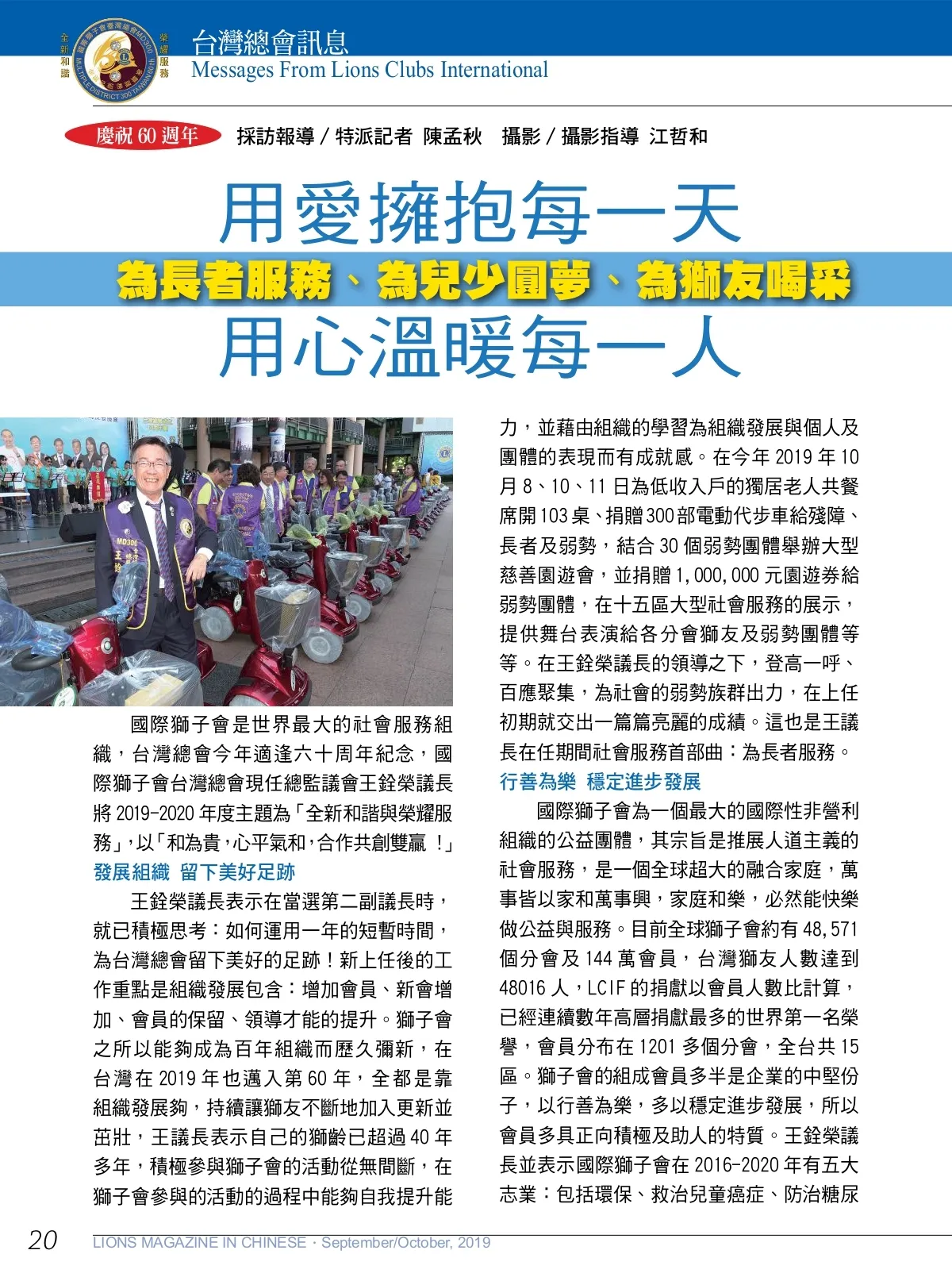 全新和諧 榮耀服務

台灣總會訊息
Messages From Lions Clubs International

慶祝60週年 採訪報導／特派記者 陳孟秋 攝影／攝影指導 江哲和

用愛擁抱每一天

為長者服務、為兒少圓夢、為獅友喝采

用心溫暖每一人

國際獅子會是世界最大的社會服務組織，台灣總會今年適逢六十周年紀念，國際獅子會台灣總會現任總監議會王銓榮議長將2019-2020年度主題為「全新和諧與榮耀服務」，以「和為貴，心平氣和，合作共創雙贏！」

發展組織 留下美好足跡

王銓榮議長表示在當選第二副議長時，就已積極思考：如何運用一年的短暫時間，為台灣總會留下美好的足跡！新上任後的工作重點是組織發展包含：增加會員、新會增加、會員的保留、領導才能的提升。獅子會之所以能夠成為百年組織而歷久彌新，在台灣在2019年也邁入第60年，全都是靠組織發展夠，持續讓獅友不斷地加入更新並茁壯，王議長表示自己的獅齡已超過40年多年，積極參與獅子會的活動從無間斷，在獅子會參與的活動的過程中能夠自我提升能力，並藉由組織的學習為組織發展與個人及團體的表現而有成就感。在今年2019年10月8、10、11日為低收入戶的獨居老人共餐席開103桌、捐贈300部電動代步車給殘障、長者及弱勢，結合30個弱勢團體舉辦大型慈善園遊會，並捐贈1,000,000元園遊券給弱勢團體，在十五區大型社會服務的展示，提供舞台表演給各分會獅友及弱勢團體等等。在王銓榮議長的領導之下，登高一呼、百應聚集，為社會的弱勢族群出力，在上任初期就交出一篇篇亮麗的成績。這也是王議長在任期間社會服務首部曲：為長者服務。

行善為樂 穩定進步發展

國際獅子會為一個最大的國際性非營利組織的公益團體，其宗旨是推展人道主義的社會服務，是一個全球超大的融合家庭，萬事皆以家和萬事興，家庭和樂，必然能快樂做公益與服務。目前全球獅子會約有48,571個分會及144萬會員，台灣獅友人數達到48016人，LCIF的捐獻以會員人數比計算，已經連續數年高層捐獻最多的世界第一名榮譽，會員分布在1201多個分會，全台共15區。獅子會的組成會員多半是企業的中堅份子，以行善為樂，多以穩定進步發展，所以會員多具正向積極及助人的特質。王銓榮議長並表示國際獅子會在2016-2020年有五大志業：包括環保、救治兒童癌症、防治糖尿

20 LIONS MAGAZINE IN CHINESE · September/October, 2019